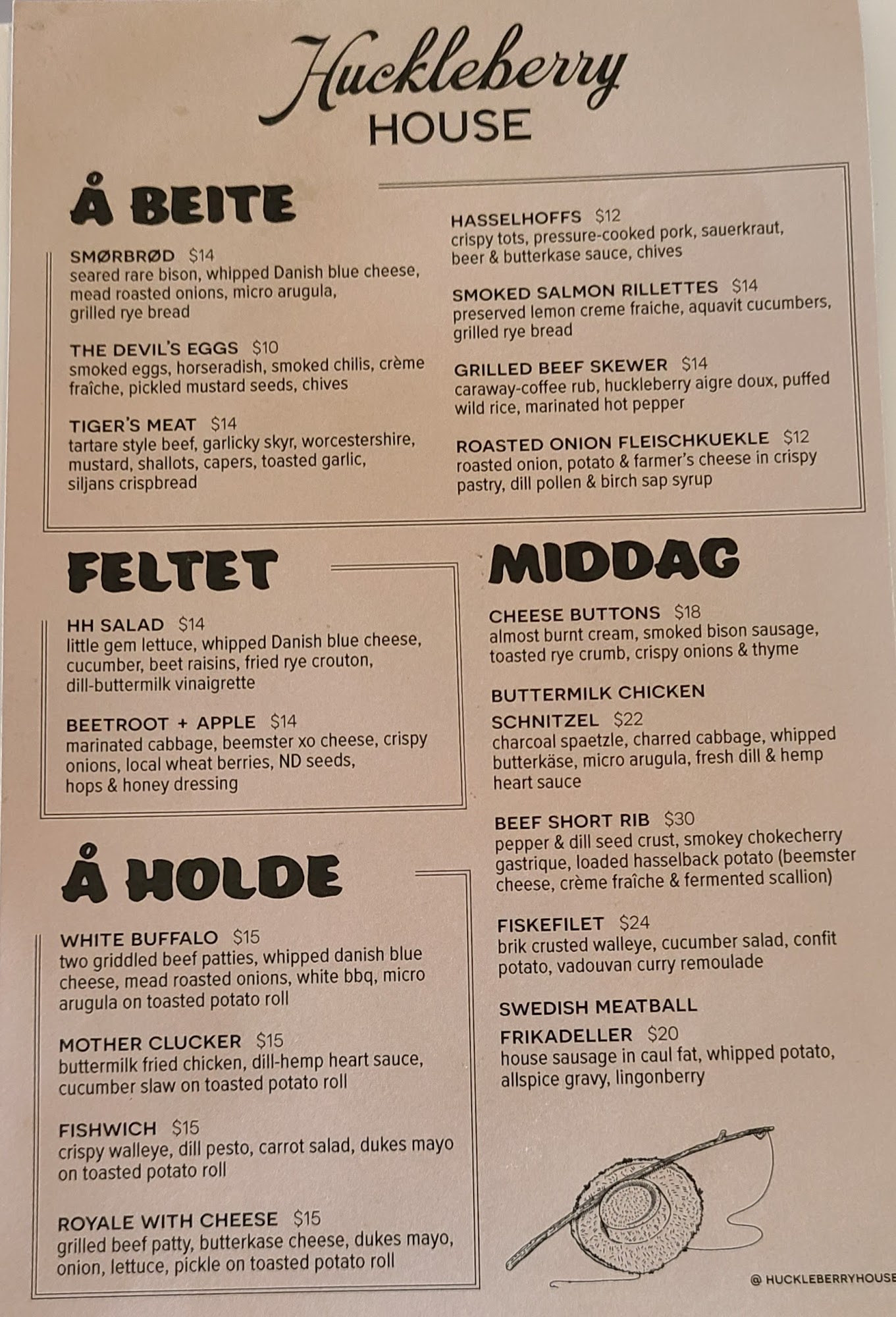 Huckleberry
HOUSE

Å BEITE

SMØRBRØD $14
seared rare bison, whipped Danish blue cheese, mead roasted onions, micro arugula, grilled rye bread

THE DEVIL'S EGGS $10
smoked eggs, horseradish, smoked chilis, crème fraîche, pickled mustard seeds, chives

TIGER'S MEAT $14
tartare style beef, garlicky skyr, worcestershire, mustard, shallots, capers, toasted garlic, siljans crispbread

HASSELHOFFS $12
crispy tots, pressure-cooked pork, sauerkraut, beer & butterkase sauce, chives

SMOKED SALMON RILLETTES $14
preserved lemon creme fraiche, aquavit cucumbers, grilled rye bread

GRILLED BEEF SKEWER $14
caraway-coffee rub, huckleberry aigre doux, puffed wild rice, marinated hot pepper

ROASTED ONION FLEISCHKUEKLE $12
roasted onion, potato & farmer's cheese in crispy pastry, dill pollen & birch sap syrup

FELTET

HH SALAD $14
little gem lettuce, whipped Danish blue cheese, cucumber, beet raisins, fried rye crouton, dill-buttermilk vinaigrette

BEETROOT + APPLE $14
marinated cabbage, beemster xo cheese, crispy onions, local wheat berries, ND seeds, hops & honey dressing

Å HOLDE

WHITE BUFFALO $15
two griddled beef patties, whipped danish blue cheese, mead roasted onions, white bbq, micro arugula on toasted potato roll

MOTHER CLUCKER $15
buttermilk fried chicken, dill-hemp heart sauce, cucumber slaw on toasted potato roll

FISHWICH $15
crispy walleye, dill pesto, carrot salad, dukes mayo on toasted potato roll

ROYALE WITH CHEESE $15
grilled beef patty, butterkase cheese, dukes mayo, onion, lettuce, pickle on toasted potato roll

MIDDAG

CHEESE BUTTONS $18
almost burnt cream, smoked bison sausage, toasted rye crumb, crispy onions & thyme

BUTTERMILK CHICKEN SCHNITZEL $22
charcoal spaetzle, charred cabbage, whipped butterkäse, micro arugula, fresh dill & hemp heart sauce

BEEF SHORT RIB $30
pepper & dill seed crust, smokey chokecherry gastrique, loaded hasselback potato (beemster cheese, crème fraîche & fermented scallion)

FISKEFILET $24
brik crusted walleye, cucumber salad, confit potato, vadouvan curry remoulade

SWEDISH MEATBALL FRIKADELLER $20
house sausage in caul fat, whipped potato, allspice gravy, lingonberry

@ HUCKLEBERRYHOUSE